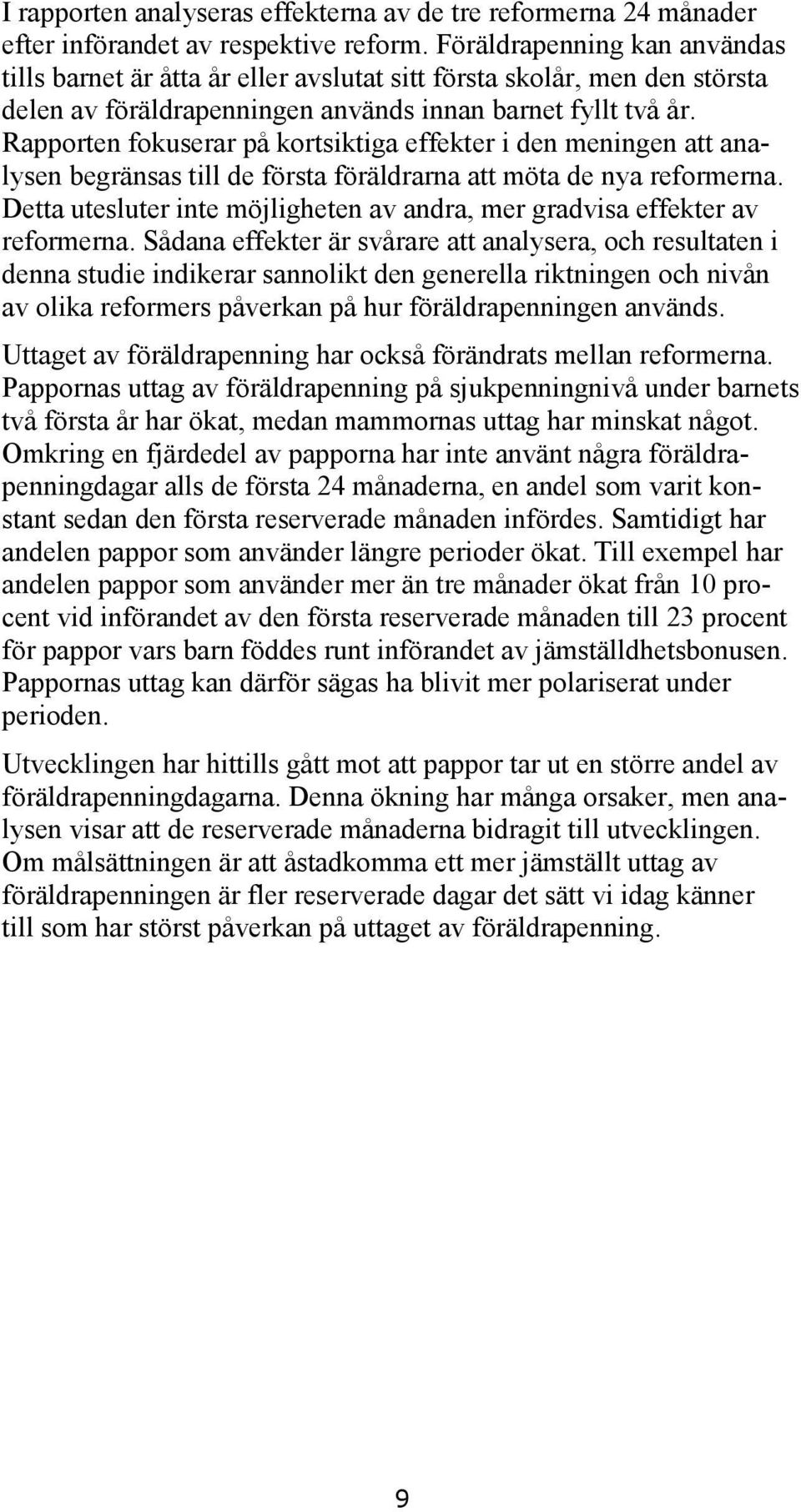 I rapporten analyseras effekterna av de tre reformerna 24 månader efter införandet av respektive reform. Föräldrapenning kan användas tills barnet är åtta år eller avslutat sitt första skolår, men den största delen av föräldrapenningen används innan barnet fyllt två år. Rapporten fokuserar på kortsiktiga effekter i den meningen att analysen begränsas till de första föräldrarna att möta de nya reformerna. Detta utesluter inte möjligheten av andra, mer gradvisa effekter av reformerna. Sådana effekter är svårare att analysera, och resultaten i denna studie indikerar sannolikt den generella riktningen och nivån av olika reformers påverkan på hur föräldrapenningen används.

Uttaget av föräldrapenning har också förändrats mellan reformerna. Pappornas uttag av föräldrapenning på sjukpenningnivå under barnets två första år har ökat, medan mammornas uttag har minskat något. Omkring en fjärdedel av papporna har inte använt några föräldrapenningdagar alls de första 24 månaderna, en andel som varit konstant sedan den första reserverade månaden infördes. Samtidigt har andelen pappor som använder längre perioder ökat. Till exempel har andelen pappor som använder mer än tre månader ökat från 10 procent vid införandet av den första reserverade månaden till 23 procent för pappor vars barn föddes runt införandet av jämställdhetsbonusen. Pappornas uttag kan därför sägas ha blivit mer polariserat under perioden.

Utvecklingen har hittills gått mot att pappor tar ut en större andel av föräldrapenningdagarna. Denna ökning har många orsaker, men analysen visar att de reserverade månaderna bidragit till utvecklingen. Om målsättningen är att åstadkomma ett mer jämställt uttag av föräldrapenningen är fler reserverade dagar det sätt vi idag känner till som har störst påverkan på uttaget av föräldrapenning.

9